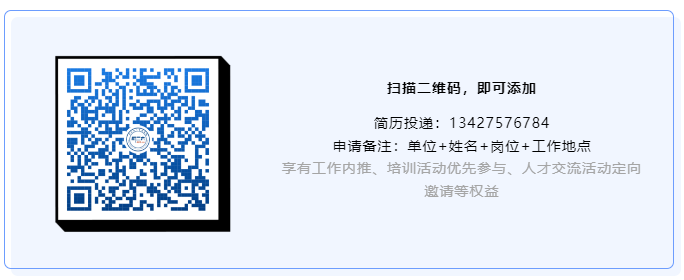 扫描二维码，即可添加

简历投递：13427576784

申请备注：单位+姓名+岗位+工作地点

享有工作内推、培训活动优先参与、人才交流活动定向邀请等权益